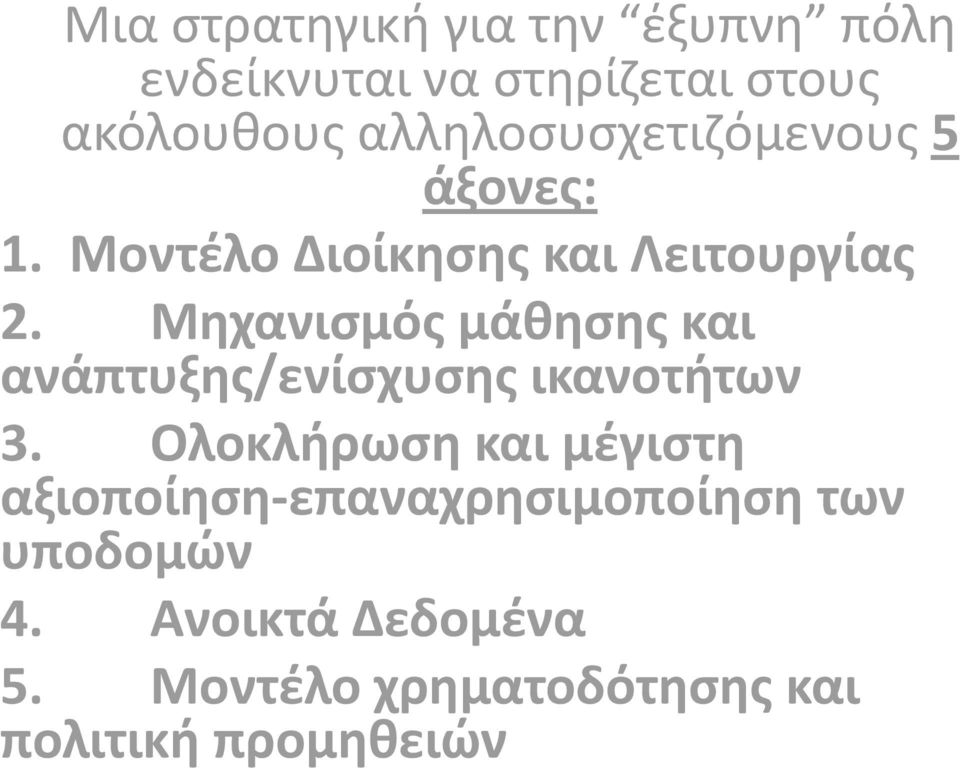 Μια στρατηγική για την “έξυπνη” πόλη ενδείκνυται να στηρίζεται στους ακόλουθους αλληλοσυσχετιζόμενους 5 άξονες:

1. Μοντέλο Διοίκησης και Λειτουργίας

2. Μηχανισμός μάθησης και ανάπτυξης/ενίσχυσης ικανοτήτων

3. Ολοκλήρωση και μέγιστη αξιοποίηση-επαναχρησιμοποίηση των υποδομών

4. Ανοικτά Δεδομένα

5. Μοντέλο χρηματοδότησης και πολιτική προμηθειών